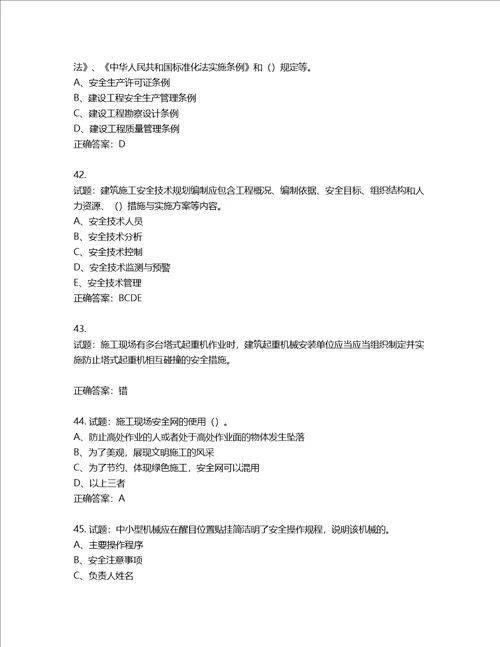 法》、《中华人民共和国标准化法实施条例》和（）规定等。
A、安全生产许可证条例
B、建设工程安全生产管理条例
C、建设工程勘察设计条例
D、建设工程质量管理条例
正确答案：D

42.
试题：建筑施工安全技术规划编制应包含工程概况、编制依据、安全目标、组织结构和人力资源、（）措施与实施方案等内容。
A、安全技术人员
B、安全技术分析
C、安全技术控制
D、安全技术监测与预警
E、安全技术管理
正确答案：BCDE

43.
试题：施工现场有多台塔式起重机作业时，建筑起重机械安装单位应当应当组织制定并实施防止塔式起重机相互碰撞的安全措施。

正确答案：错

44. 试题：施工现场安全网的使用（）。
A、防止高处作业的人或者处于高处作业面的物体发生坠落
B、为了美观，展现文明施工的风采
C、为了节约、体现绿色施工，安全网可以混用
D、以上三者
正确答案：A

45. 试题：中小型机械应在醒目位置贴挂简洁明了安全操作规程，说明该机械的。
A、主要操作程序
B、安全注意事项
C、负责人姓名